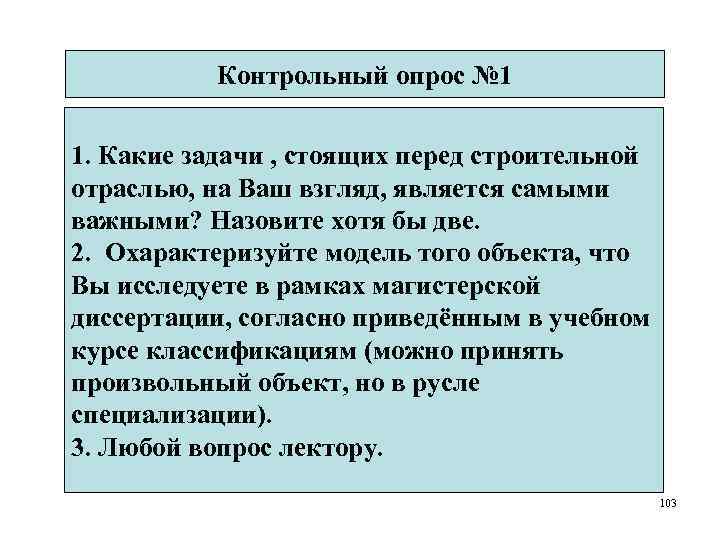 Контрольный опрос №1

1. Какие задачи , стоящих перед строительной отраслью, на Ваш взгляд, является самыми важными? Назовите хотя бы две.
2. Охарактеризуйте модель того объекта, что Вы исследуете в рамках магистерской диссертации, согласно приведённым в учебном курсе классификациям (можно принять произвольный объект, но в русле специализации).
3. Любой вопрос лектору.

103